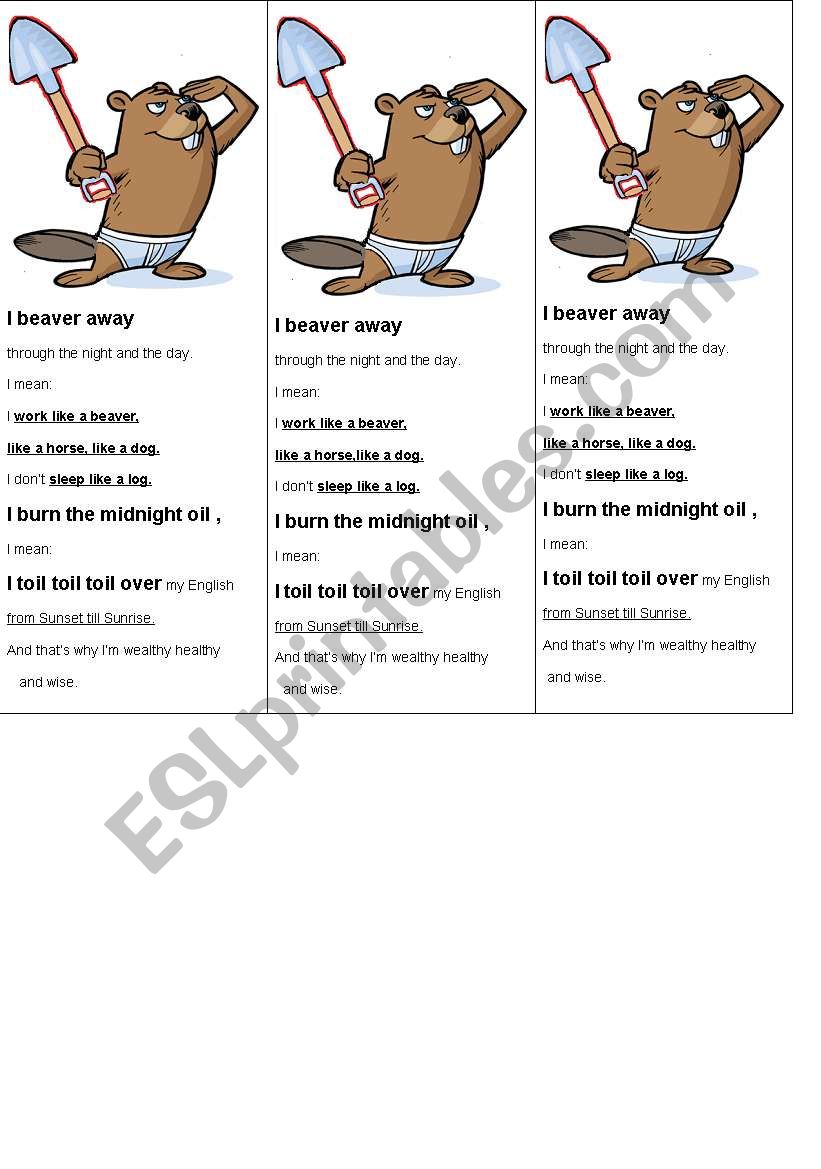 I beaver away

through the night and the day.

I mean:

I work like a beaver,

like a horse, like a dog.

I don't sleep like a log.

I burn the midnight oil ,

I mean:

I toil toil toil over my English

from Sunset till Sunrise.

And that's why I'm wealthy healthy and wise.

I beaver away

through the night and the day.

I mean:

I work like a beaver,

like a horse,like a dog.

I don't sleep like a log.

I burn the midnight oil ,

I mean:

I toil toil toil over my English

from Sunset till Sunrise.

And that's why I'm wealthy healthy and wise.

I beaver away

through the night and the day.

I mean:

I work like a beaver,

like a horse, like a dog.

I don't sleep like a log.

I burn the midnight oil ,

I mean:

I toil toil toil over my English

from Sunset till Sunrise.

And that's why I'm wealthy healthy and wise.

ESLprintables.com